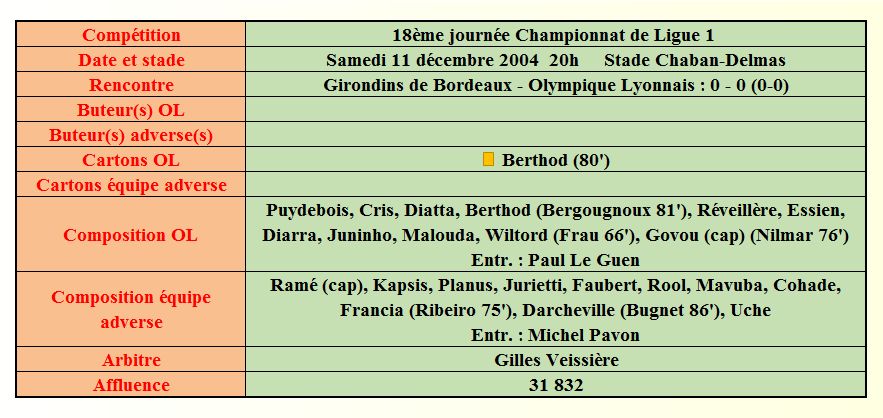 | Compétition | 18ème journée Championnat de Ligue 1 |
|---|---|
| Date et stade | Samedi 11 décembre 2004 20h Stade Chaban-Delmas |
| Rencontre | Girondins de Bordeaux - Olympique Lyonnais : 0 - 0 (0-0) |
| Buteur(s) OL | |
| Buteur(s) adverse(s) | |
| Cartons OL | Berthod (80') |
| Cartons équipe adverse | |
| Composition OL | Puydebois, Cris, Diatta, Berthod (Bergougnoux 81'), Réveillère, Essien, Diarra, Juninho, Malouda, Wiltord (Frau 66'), Govou (cap) (Nilmar 76') Entr. : Paul Le Guen |
| Composition équipe adverse | Ramé (cap), Kapsis, Planus, Jurietti, Faubert, Rool, Mavuba, Cohade, Francia (Ribeiro 75'), Darcheville (Bugnet 86'), Uche Entr. : Michel Pavon |
| Arbitre | Gilles Veissière |
| Affluence | 31 832 |